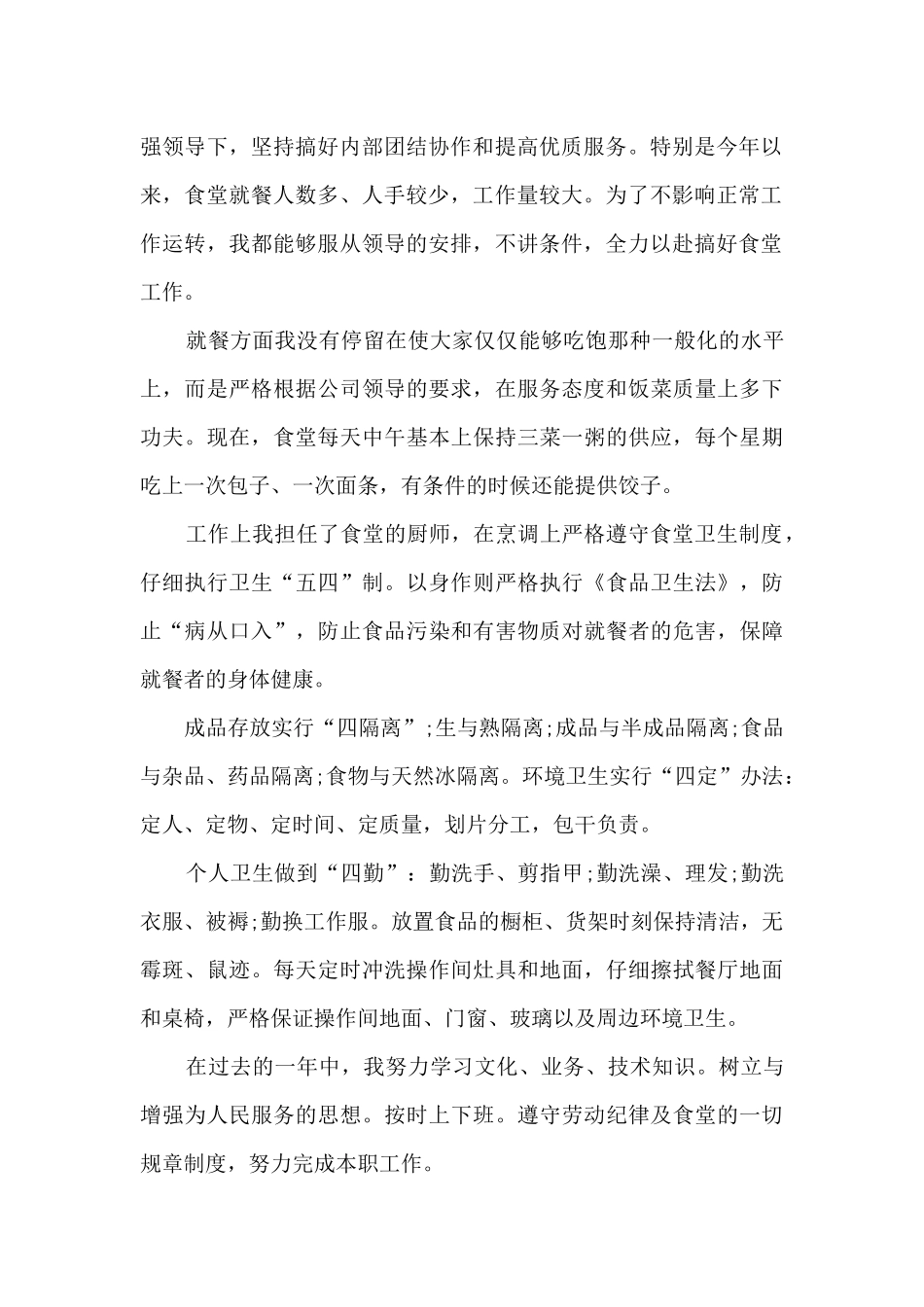 强领导下，坚持搞好内部团结协作和提高优质服务。特别是今年以来，食堂就餐人数多、人手较少，工作量较大。为了不影响正常工作运转，我都能够服从领导的安排，不讲条件，全力以赴搞好食堂工作。

就餐方面我没有停留在使大家仅仅能够吃饱那种一般化的水平上，而是严格根据公司领导的要求，在服务态度和饭菜质量上多下功夫。现在，食堂每天中午基本上保持三菜一粥的供应，每个星期吃上一次包子、一次面条，有条件的时候还能提供饺子。

工作上我担任了食堂的厨师，在烹调上严格遵守食堂卫生制度，仔细执行卫生“五四”制。以身作则严格执行《食品卫生法》，防止“病从口入”，防止食品污染和有害物质对就餐者的危害，保障就餐者的身体健康。

成品存放实行“四隔离”;生与熟隔离;成品与半成品隔离;食品与杂品、药品隔离;食物与天然冰隔离。环境卫生实行“四定”办法：定人、定物、定时间、定质量，划片分工，包干负责。

个人卫生做到“四勤”：勤洗手、剪指甲;勤洗澡、理发;勤洗衣服、被褥;勤换工作服。放置食品的橱柜、货架时刻保持清洁，无霉斑、鼠迹。每天定时冲洗操作间灶具和地面，仔细擦拭餐厅地面和桌椅，严格保证操作间地面、门窗、玻璃以及周边环境卫生。

在过去的一年中，我努力学习文化、业务、技术知识。树立与增强为人民服务的思想。按时上下班。遵守劳动纪律及食堂的一切规章制度，努力完成本职工作。